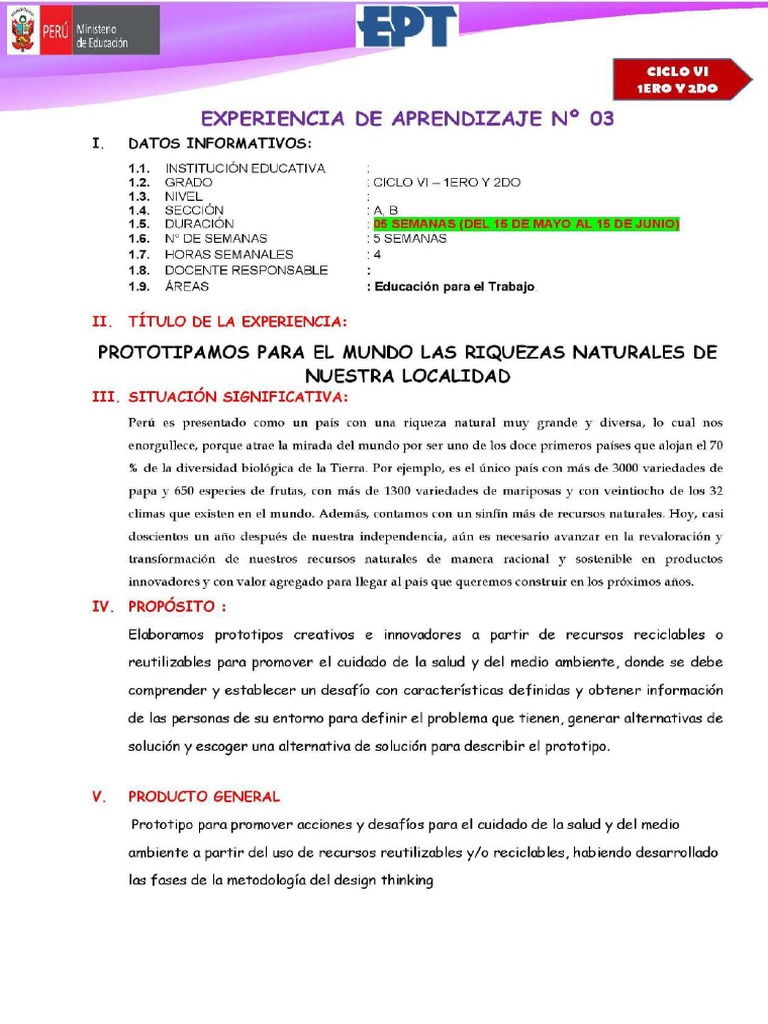 PERÚ Ministerio de Educación

EPT

CICLO VI
1ERO Y 2DO

EXPERIENCIA DE APRENDIZAJE N° 03

I. DATOS INFORMATIVOS:

1.1. INSTITUCIÓN EDUCATIVA :
1.2. GRADO : CICLO VI – 1ERO Y 2DO
1.3. NIVEL :
1.4. SECCIÓN : A, B
1.5. DURACIÓN : 05 SEMANAS (DEL 15 DE MAYO AL 15 DE JUNIO)
1.6. N° DE SEMANAS : 5 SEMANAS
1.7. HORAS SEMANALES : 4
1.8. DOCENTE RESPONSABLE :
1.9. ÁREAS : Educación para el Trabajo.

II. TÍTULO DE LA EXPERIENCIA:

PROTOTIPAMOS PARA EL MUNDO LAS RIQUEZAS NATURALES DE NUESTRA LOCALIDAD

III. SITUACIÓN SIGNIFICATIVA:

Perú es presentado como un país con una riqueza natural muy grande y diversa, lo cual nos enorgullece, porque atrae la mirada del mundo por ser uno de los doce primeros países que alojan el 70 % de la diversidad biológica de la Tierra. Por ejemplo, es el único país con más de 3000 variedades de papa y 650 especies de frutas, con más de 1300 variedades de mariposas y con veintiocho de los 32 climas que existen en el mundo. Además, contamos con un sinfín más de recursos naturales. Hoy, casi doscientos un año después de nuestra independencia, aún es necesario avanzar en la revaloración y transformación de nuestros recursos naturales de manera racional y sostenible en productos innovadores y con valor agregado para llegar al país que queremos construir en los próximos años.

IV. PROPÓSITO :

Elaboramos prototipos creativos e innovadores a partir de recursos reciclables o reutilizables para promover el cuidado de la salud y del medio ambiente, donde se debe comprender y establecer un desafío con características definidas y obtener información de las personas de su entorno para definir el problema que tienen, generar alternativas de solución y escoger una alternativa de solución para describir el prototipo.

V. PRODUCTO GENERAL

Prototipo para promover acciones y desafíos para el cuidado de la salud y del medio ambiente a partir del uso de recursos reutilizables y/o reciclables, habiendo desarrollado las fases de la metodología del design thinking